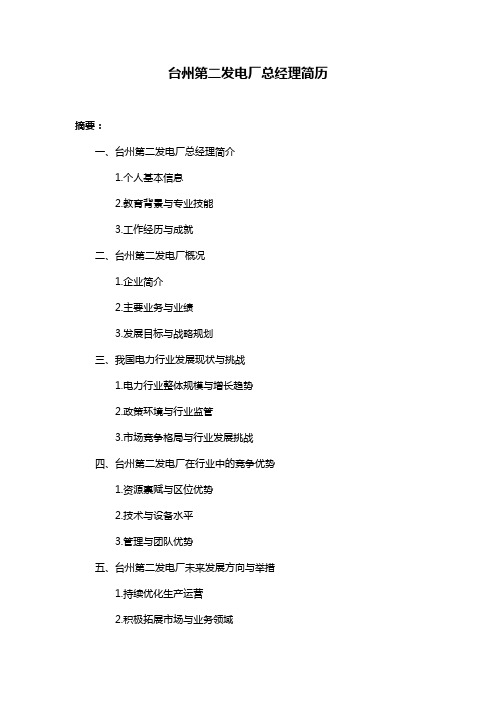 台州第二发电厂总经理简历

摘要：

一、台州第二发电厂总经理简介

1.个人基本信息

2.教育背景与专业技能

3.工作经历与成就

二、台州第二发电厂概况

1.企业简介

2.主要业务与业绩

3.发展目标与战略规划

三、我国电力行业发展现状与挑战

1.电力行业整体规模与增长趋势

2.政策环境与行业监管

3.市场竞争格局与行业发展挑战

四、台州第二发电厂在行业中的竞争优势

1.资源禀赋与区位优势

2.技术与设备水平

3.管理与团队优势

五、台州第二发电厂未来发展方向与举措

1.持续优化生产运营

2.积极拓展市场与业务领域